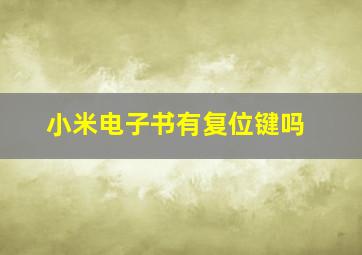 小米电子书有复位键吗